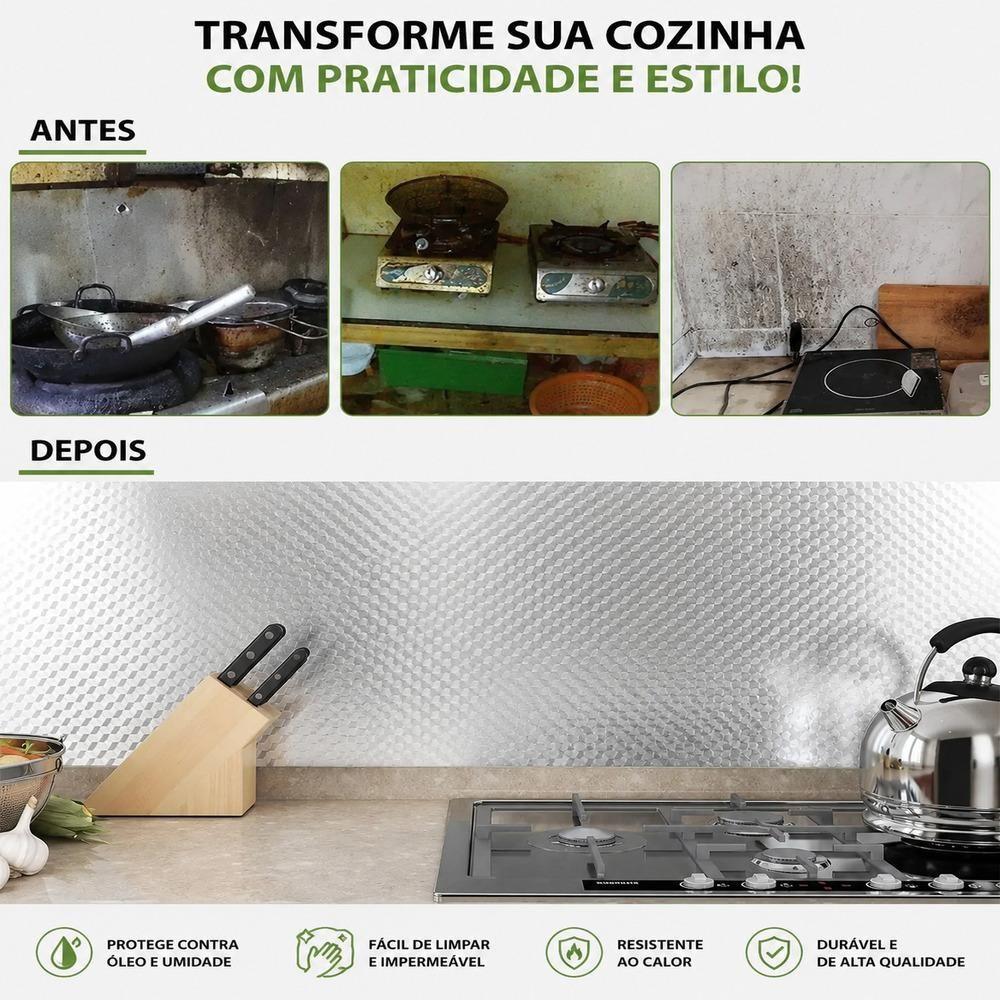 TRANSFORME SUA COZINHA
COM PRATICIDADE E ESTILO!

ANTES

DEPOIS

PROTEGE CONTRA
ÓLEO E UMIDADE

FÁCIL DE LIMPAR
E IMPERMEÁVEL

RESISTENTE
AO CALOR

DURÁVEL E
DE ALTA QUALIDADE